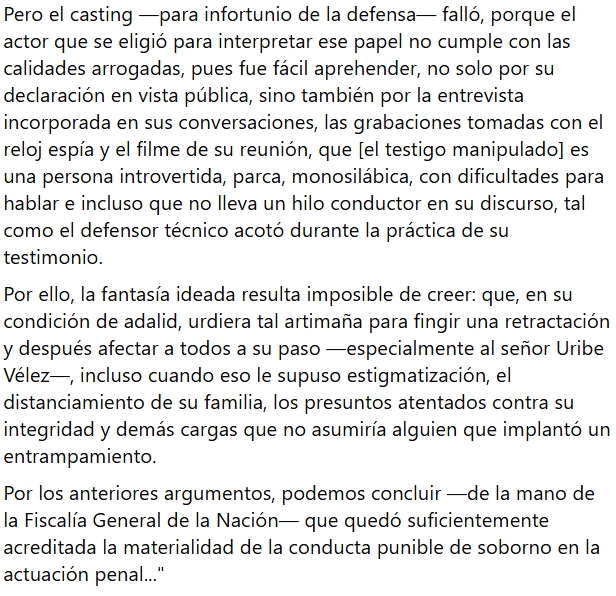 Pero el casting —para infortunio de la defensa— falló, porque el actor que se eligió para interpretar ese papel no cumple con las calidades arrogadas, pues fue fácil aprehender, no solo por su declaración en vista pública, sino también por la entrevista incorporada en sus conversaciones, las grabaciones tomadas con el reloj espía y el filme de su reunión, que [el testigo manipulado] es una persona introvertida, parca, monosilábica, con dificultades para hablar e incluso que no lleva un hilo conductor en su discurso, tal como el defensor técnico acotó durante la práctica de su testimonio.

Por ello, la fantasía ideada resulta imposible de creer: que, en su condición de adalid, urdiera tal artimaña para fingir una retractación y después afectar a todos a su paso —especialmente al señor Uribe Vélez—, incluso cuando eso le supuso estigmatización, el distanciamiento de su familia, los presuntos atentados contra su integridad y demás cargas que no asumiría alguien que implantó un entrampamiento.

Por los anteriores argumentos, podemos concluir —de la mano de la Fiscalía General de la Nación— que quedó suficientemente acreditada la materialidad de la conducta punible de soborno en la actuación penal..."